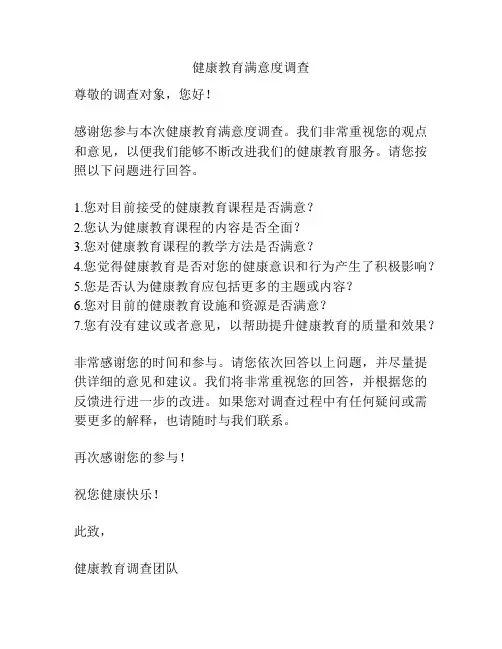 健康教育满意度调查

尊敬的调查对象，您好！

感谢您参与本次健康教育满意度调查。我们非常重视您的观点和意见，以便我们能够不断改进我们的健康教育服务。请您按照以下问题进行回答。

1.您对目前接受的健康教育课程是否满意？
2.您认为健康教育课程的内容是否全面？
3.您对健康教育课程的教学方法是否满意？
4.您觉得健康教育是否对您的健康意识和行为产生了积极影响？
5.您是否认为健康教育应包括更多的主题或内容？
6.您对目前的健康教育设施和资源是否满意？
7.您有没有建议或者意见，以帮助提升健康教育的质量和效果？

非常感谢您的时间和参与。请您依次回答以上问题，并尽量提供详细的意见和建议。我们将非常重视您的回答，并根据您的反馈进行进一步的改进。如果您对调查过程中有任何疑问或需要更多的解释，也请随时与我们联系。

再次感谢您的参与！

祝您健康快乐！

此致，

健康教育调查团队